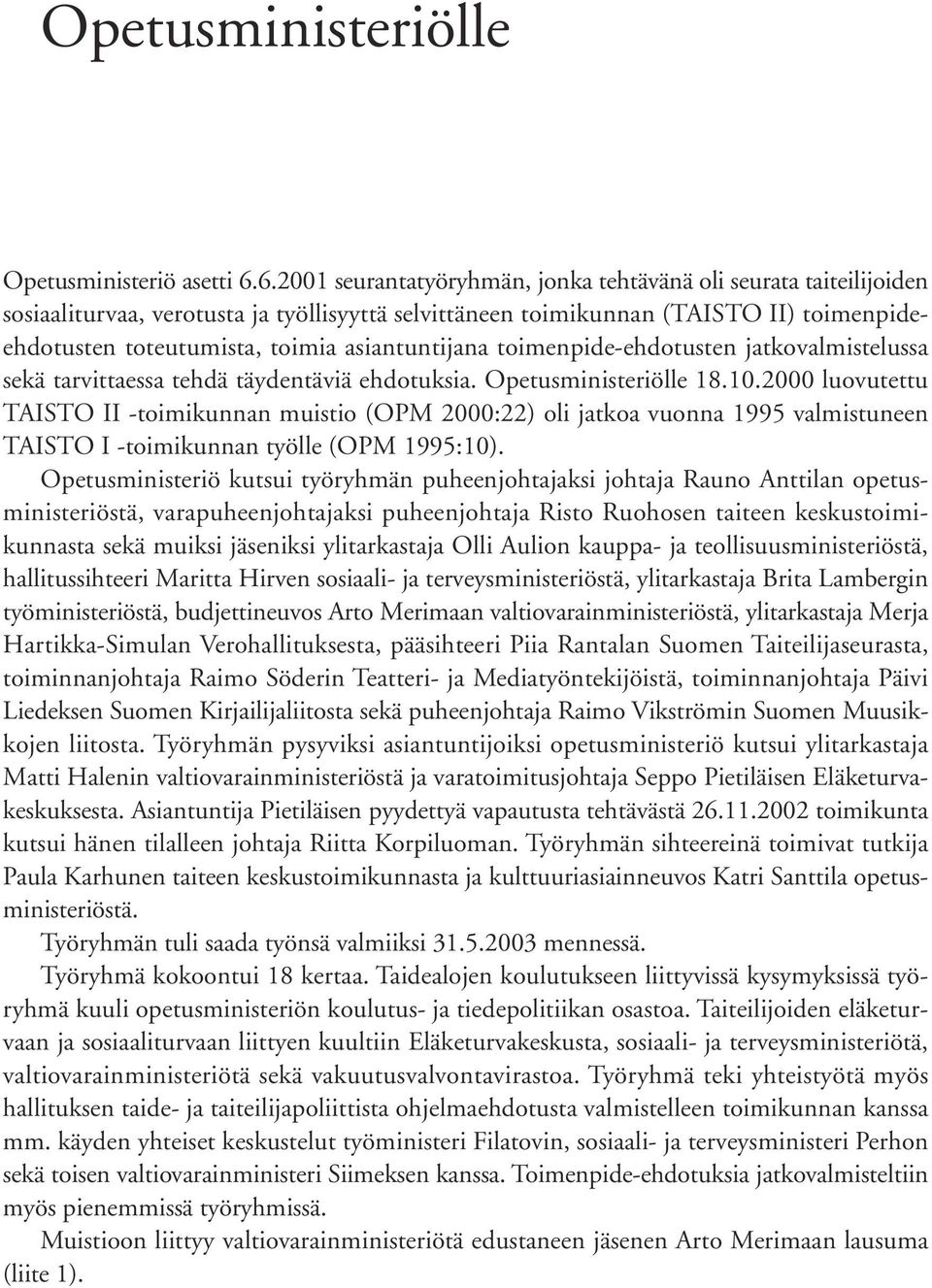 Opetusministeriölle

Opetusministeriö asetti 6.6.2001 seurantatyöryhmän, jonka tehtävänä oli seurata taiteilijoiden sosiaaliturvaa, verotusta ja työllisyyttä selvittäneen toimikunnan (TAISTO II) toimenpide-ehdotusten toteutumista, toimia asiantuntijana toimenpide-ehdotusten jatkovalmistelussa sekä tarvittaessa tehdä täydentäviä ehdotuksia. Opetusministeriölle 18.10.2000 luovutettu TAISTO II -toimikunnan muistio (OPM 2000:22) oli jatkoa vuonna 1995 valmistuneen TAISTO I -toimikunnan työlle (OPM 1995:10).

Opetusministeriö kutsui työryhmän puheenjohtajaksi johtaja Rauno Anttilan opetusministeriöstä, varapuheenjohtajaksi puheenjohtaja Risto Ruohosen taiteen keskustoimikunnasta sekä muiksi jäseniksi ylitarkastaja Olli Aulion kauppa- ja teollisuusministeriöstä, hallitussihteeri Maritta Hirven sosiaali- ja terveysministeriöstä, ylitarkastaja Brita Lambergin työministeriöstä, budjettineuvos Arto Merimaan valtiovarainministeriöstä, ylitarkastaja Merja Hartikka-Simulan Verohallituksesta, pääsihteeri Piia Rantalan Suomen Taiteilijaseurasta, toiminnanjohtaja Raimo Söderin Teatteri- ja Mediatyöntekijöistä, toiminnanjohtaja Päivi Liedeksen Suomen Kirjailijaliitosta sekä puheenjohtaja Raimo Vikströmin Suomen Muusikkojen liitosta. Työryhmän pysyviksi asiantuntijoiksi opetusministeriö kutsui ylitarkastaja Matti Halenin valtiovarainministeriöstä ja varatoimitusjohtaja Seppo Pietiläisen Eläketurvakeskuksesta. Asiantuntija Pietiläisen pyydettyä vapautusta tehtävästä 26.11.2002 toimikunta kutsui hänen tilalleen johtaja Riitta Korpiluoman. Työryhmän sihteereinä toimivat tutkija Paula Karhunen taiteen keskustoimikunnasta ja kulttuuriasiainneuvos Katri Santtila opetusministeriöstä.

Työryhmän tuli saada työnsä valmiiksi 31.5.2003 mennessä.

Työryhmä kokoontui 18 kertaa. Taidealojen koulutukseen liittyvissä kysymyksissä työryhmä kuuli opetusministeriön koulutus- ja tiedepolitiikan osastoa. Taiteilijoiden eläketurvaan ja sosiaaliturvaan liittyen kuultiin Eläketurvakeskusta, sosiaali- ja terveysministeriötä, valtiovarainministeriötä sekä vakuutusvalvontavirastoa. Työryhmä teki yhteistyötä myös hallituksen taide- ja taiteilijapoliittista ohjelmaehdotusta valmistelleen toimikunnan kanssa mm. käyden yhteiset keskustelut työministeri Filatovin, sosiaali- ja terveysministeri Perhon sekä toisen valtiovarainministeri Siimeksen kanssa. Toimenpide-ehdotuksia jatkovalmisteltiin myös pienemmissä työryhmissä.

Muistioon liittyy valtiovarainministeriötä edustaneen jäsenen Arto Merimaan lausuma (liite 1).